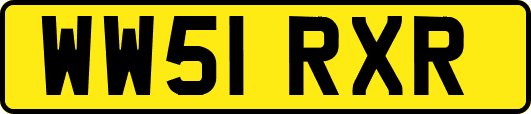 WW51 RXR